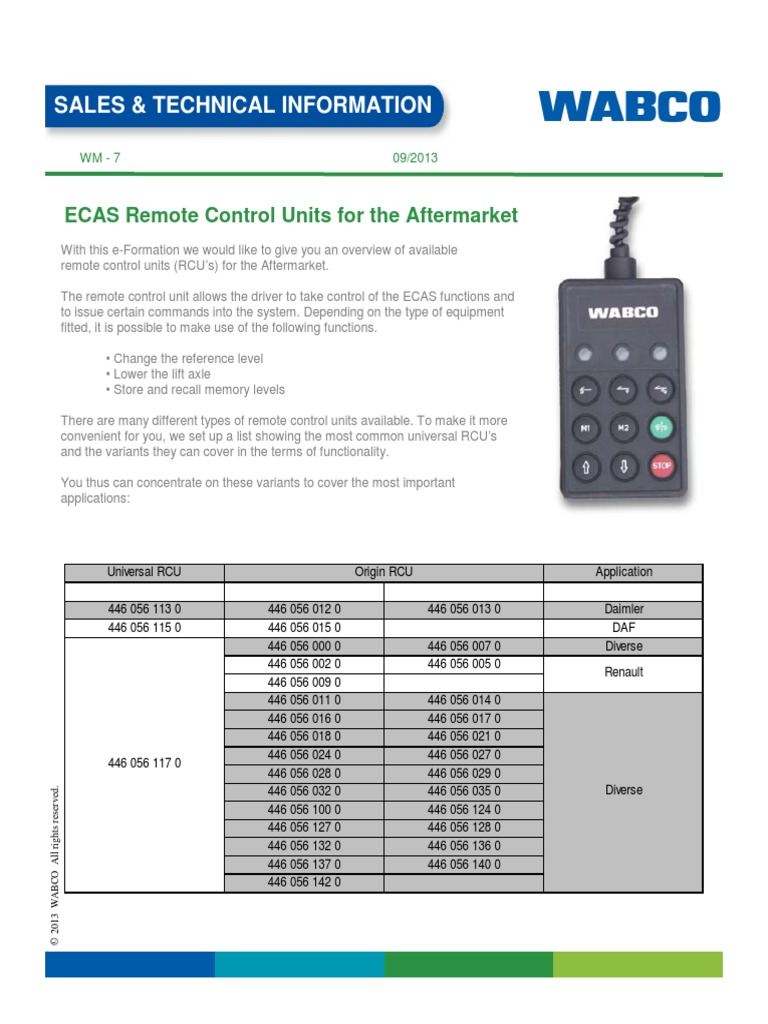 SALES & TECHNICAL INFORMATION

WABCO

WM - 7

09/2013

ECAS Remote Control Units for the Aftermarket

With this e-Formation we would like to give you an overview of available remote control units (RCU's) for the Aftermarket.

The remote control unit allows the driver to take control of the ECAS functions and to issue certain commands into the system. Depending on the type of equipment fitted, it is possible to make use of the following functions.

• Change the reference level
• Lower the lift axle
• Store and recall memory levels

There are many different types of remote control units available. To make it more convenient for you, we set up a list showing the most common universal RCU's and the variants they can cover in the terms of functionality.

You thus can concentrate on these variants to cover the most important applications:

WABCO

M1 M2 STOP

| Universal RCU | Origin RCU | | Application |
|---|---|---|---|
| | | | |
| 446 056 113 0 | 446 056 012 0 | 446 056 013 0 | Daimler |
| 446 056 115 0 | 446 056 015 0 | | DAF |
| 446 056 117 0 | 446 056 000 0 | 446 056 007 0 | Diverse |
| | 446 056 002 0 | 446 056 005 0 | Renault |
| | 446 056 009 0 | | |
| | 446 056 011 0 | 446 056 014 0 | Diverse |
| | 446 056 016 0 | 446 056 017 0 | |
| | 446 056 018 0 | 446 056 021 0 | |
| | 446 056 024 0 | 446 056 027 0 | |
| | 446 056 028 0 | 446 056 029 0 | |
| | 446 056 032 0 | 446 056 035 0 | |
| | 446 056 100 0 | 446 056 124 0 | |
| | 446 056 127 0 | 446 056 128 0 | |
| | 446 056 132 0 | 446 056 136 0 | |
| | 446 056 137 0 | 446 056 140 0 | |
| | 446 056 142 0 | | |

© 2013 WABCO All rights reserved.